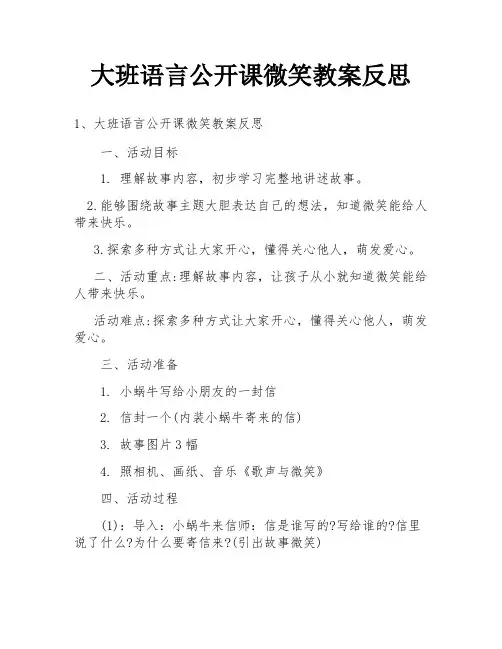 大班语言公开课微笑教案反思

1、大班语言公开课微笑教案反思

一、活动目标

1. 理解故事内容，初步学习完整地讲述故事。

2.能够围绕故事主题大胆表达自己的想法，知道微笑能给人带来快乐。

3.探索多种方式让大家开心，懂得关心他人，萌发爱心。

二、活动重点:理解故事内容，让孩子从小就知道微笑能给人带来快乐。

活动难点:探索多种方式让大家开心，懂得关心他人，萌发爱心。

三、活动准备

1. 小蜗牛写给小朋友的一封信

2. 信封一个(内装小蜗牛寄来的信)

3. 故事图片3幅

4. 照相机、画纸、音乐《歌声与微笑》

四、活动过程

(1)：导入：小蜗牛来信师：信是谁写的?写给谁的?信里说了什么?为什么要寄信来?(引出故事微笑)